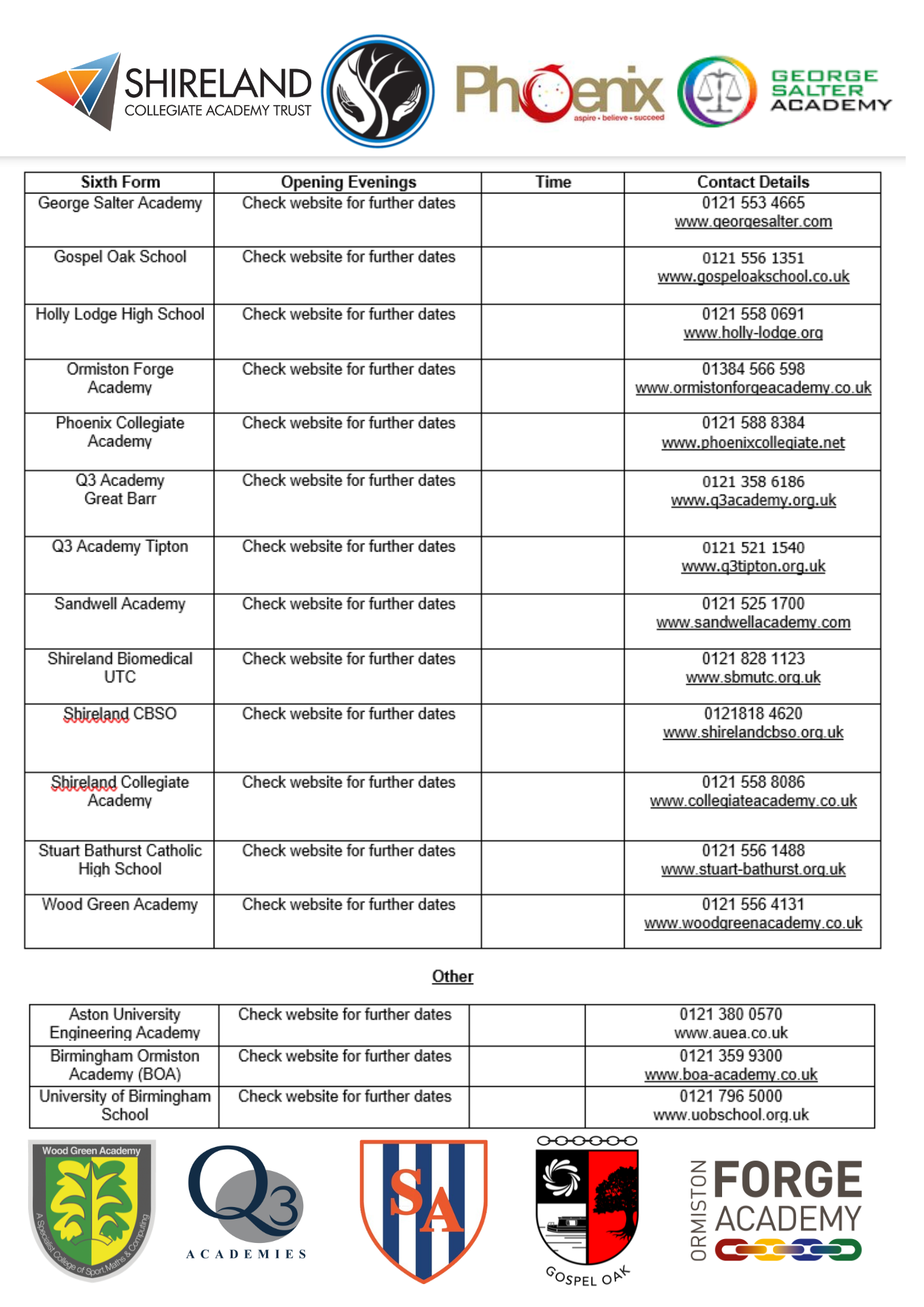 SHIRELAND
COLLEGIATE ACADEMY TRUST

Phoenix
aspire • believe • succeed

GEORGE SALTER ACADEMY

| Sixth Form | Opening Evenings | Time | Contact Details |
|---|---|---|---|
| George Salter Academy | Check website for further dates | | 0121 553 4665 www.georgesalter.com |
| Gospel Oak School | Check website for further dates | | 0121 556 1351 www.gospeloakschool.co.uk |
| Holly Lodge High School | Check website for further dates | | 0121 558 0691 www.holly-lodge.org |
| Ormiston Forge Academy | Check website for further dates | | 01384 566 598 www.ormistonforgeacademy.co.uk |
| Phoenix Collegiate Academy | Check website for further dates | | 0121 588 8384 www.phoenixcollegiate.net |
| Q3 Academy Great Barr | Check website for further dates | | 0121 358 6186 www.q3academy.org.uk |
| Q3 Academy Tipton | Check website for further dates | | 0121 521 1540 www.q3tipton.org.uk |
| Sandwell Academy | Check website for further dates | | 0121 525 1700 www.sandwellacademy.com |
| Shireland Biomedical UTC | Check website for further dates | | 0121 828 1123 www.sbmutc.org.uk |
| Shireland CBSO | Check website for further dates | | 0121818 4620 www.shirelandcbso.org.uk |
| Shireland Collegiate Academy | Check website for further dates | | 0121 558 8086 www.collegiateacademy.co.uk |
| Stuart Bathurst Catholic High School | Check website for further dates | | 0121 556 1488 www.stuart-bathurst.org.uk |
| Wood Green Academy | Check website for further dates | | 0121 556 4131 www.woodgreenacademy.co.uk |

Other

| | | | |
|---|---|---|---|
| Aston University Engineering Academy | Check website for further dates | | 0121 380 0570 www.auea.co.uk |
| Birmingham Ormiston Academy (BOA) | Check website for further dates | | 0121 359 9300 www.boa-academy.co.uk |
| University of Birmingham School | Check website for further dates | | 0121 796 5000 www.uobschool.org.uk |

Wood Green Academy
A Specialist College of Sport, Maths & Computing

Q3
ACADEMIES

SA

GOSPEL OAK

ORMISTON FORGE ACADEMY